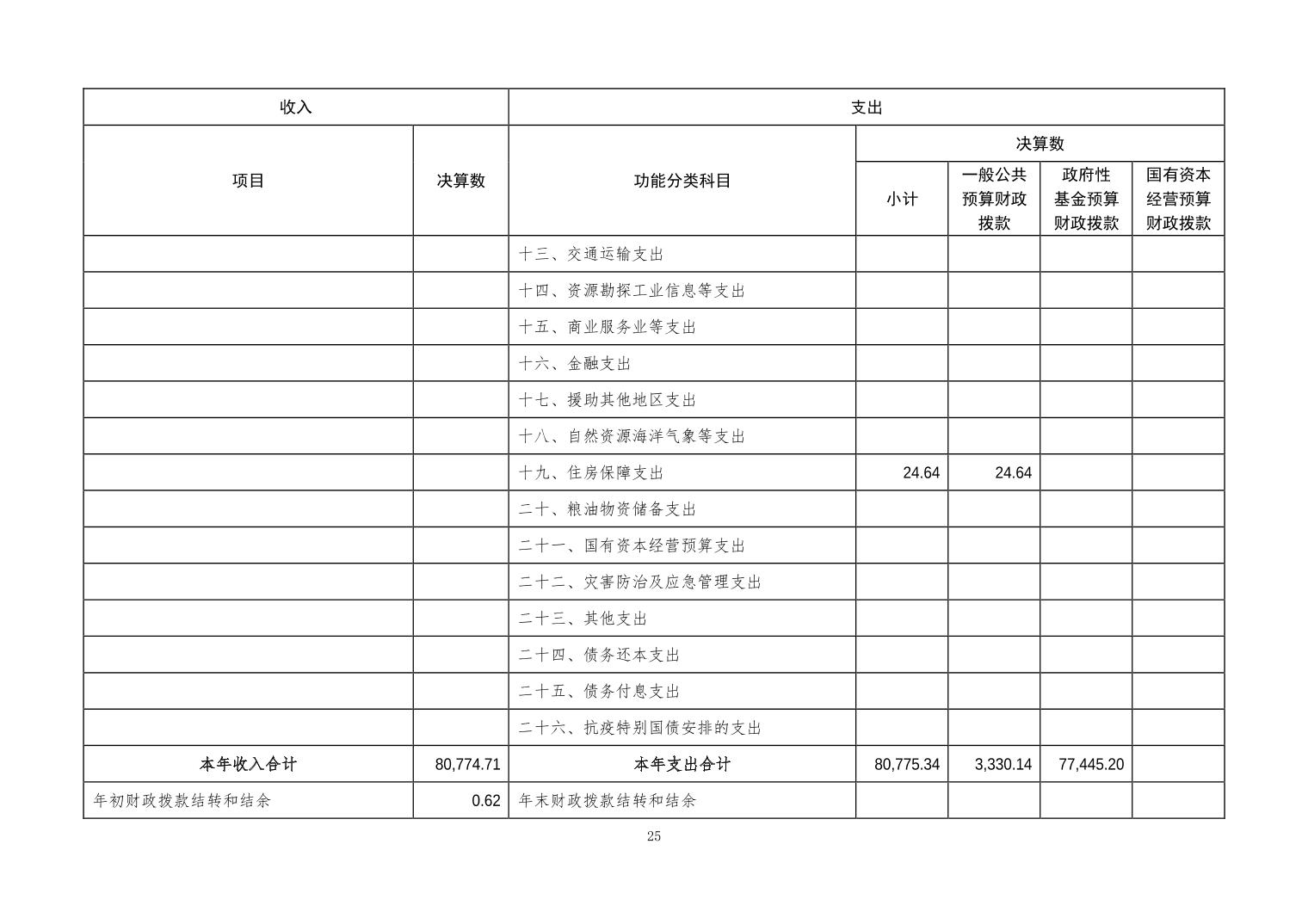 | 收入 | | 支出 | | | | |
|---|---|---|---|---|---|---|
| 项目 | 决算数 | 功能分类科目 | 决算数 | | | |
| | | | 小计 | 一般公共预算财政拨款 | 政府性基金预算财政拨款 | 国有资本经营预算财政拨款 |
| | | 十三、交通运输支出 | | | | |
| | | 十四、资源勘探工业信息等支出 | | | | |
| | | 十五、商业服务业等支出 | | | | |
| | | 十六、金融支出 | | | | |
| | | 十七、援助其他地区支出 | | | | |
| | | 十八、自然资源海洋气象等支出 | | | | |
| | | 十九、住房保障支出 | 24.64 | 24.64 | | |
| | | 二十、粮油物资储备支出 | | | | |
| | | 二十一、国有资本经营预算支出 | | | | |
| | | 二十二、灾害防治及应急管理支出 | | | | |
| | | 二十三、其他支出 | | | | |
| | | 二十四、债务还本支出 | | | | |
| | | 二十五、债务付息支出 | | | | |
| | | 二十六、抗疫特别国债安排的支出 | | | | |
| 本年收入合计 | 80,774.71 | 本年支出合计 | 80,775.34 | 3,330.14 | 77,445.20 | |
| 年初财政拨款结转和结余 | 0.62 | 年末财政拨款结转和结余 | | | | |

25